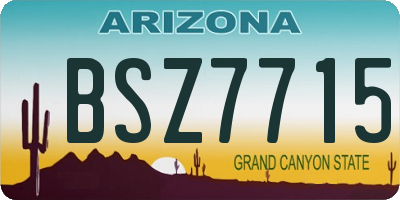 ARIZONA

BSZ7715

GRAND CANYON STATE